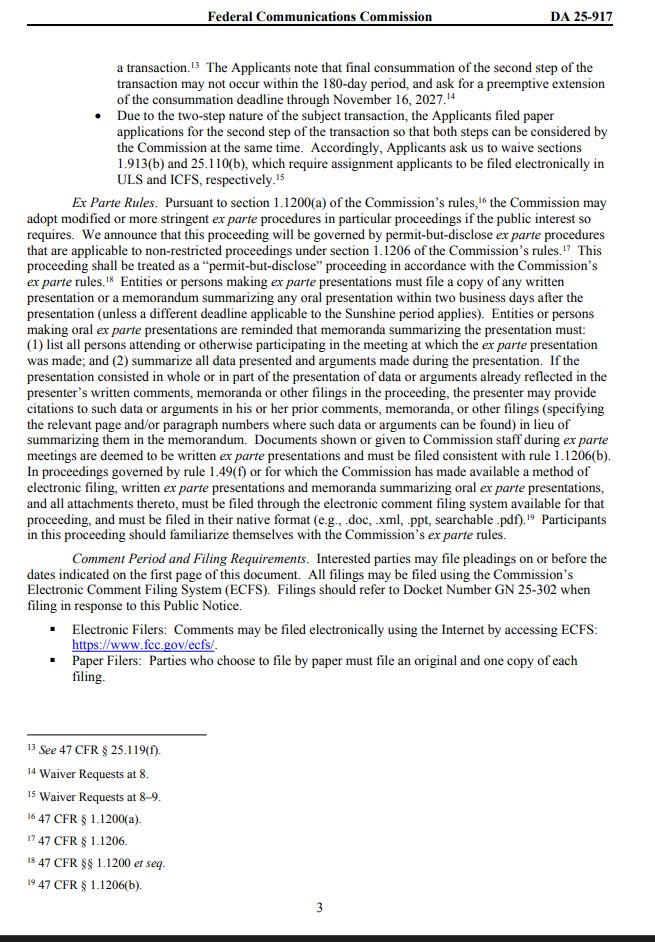 Federal Communications Commission DA 25-917

a transaction.$^{13}$ The Applicants note that final consummation of the second step of the transaction may not occur within the 180-day period, and ask for a preemptive extension of the consummation deadline through November 16, 2027.$^{14}$

• Due to the two-step nature of the subject transaction, the Applicants filed paper applications for the second step of the transaction so that both steps can be considered by the Commission at the same time. Accordingly, Applicants ask us to waive sections 1.913(b) and 25.110(b), which require assignment applicants to be filed electronically in ULS and ICFS, respectively.$^{15}$

Ex Parte Rules. Pursuant to section 1.1200(a) of the Commission's rules,$^{16}$ the Commission may adopt modified or more stringent ex parte procedures in particular proceedings if the public interest so requires. We announce that this proceeding will be governed by permit-but-disclose ex parte procedures that are applicable to non-restricted proceedings under section 1.1206 of the Commission's rules.$^{17}$ This proceeding shall be treated as a "permit-but-disclose" proceeding in accordance with the Commission's ex parte rules.$^{18}$ Entities or persons making ex parte presentations must file a copy of any written presentation or a memorandum summarizing any oral presentation within two business days after the presentation (unless a different deadline applicable to the Sunshine period applies). Entities or persons making oral ex parte presentations are reminded that memoranda summarizing the presentation must: (1) list all persons attending or otherwise participating in the meeting at which the ex parte presentation was made; and (2) summarize all data presented and arguments made during the presentation. If the presentation consisted in whole or in part of the presentation of data or arguments already reflected in the presenter's written comments, memoranda or other filings in the proceeding, the presenter may provide citations to such data or arguments in his or her prior comments, memoranda, or other filings (specifying the relevant page and/or paragraph numbers where such data or arguments can be found) in lieu of summarizing them in the memorandum. Documents shown or given to Commission staff during ex parte meetings are deemed to be written ex parte presentations and must be filed consistent with rule 1.1206(b). In proceedings governed by rule 1.49(f) or for which the Commission has made available a method of electronic filing, written ex parte presentations and memoranda summarizing oral ex parte presentations, and all attachments thereto, must be filed through the electronic comment filing system available for that proceeding, and must be filed in their native format (e.g., .doc, .xml, .ppt, searchable .pdf).$^{19}$ Participants in this proceeding should familiarize themselves with the Commission's ex parte rules.

Comment Period and Filing Requirements. Interested parties may file pleadings on or before the dates indicated on the first page of this document. All filings may be filed using the Commission's Electronic Comment Filing System (ECFS). Filings should refer to Docket Number GN 25-302 when filing in response to this Public Notice.

▪ Electronic Filers: Comments may be filed electronically using the Internet by accessing ECFS: https://www.fcc.gov/ecfs/.
▪ Paper Filers: Parties who choose to file by paper must file an original and one copy of each filing.

$^{13}$ See 47 CFR § 25.119(f).
$^{14}$ Waiver Requests at 8.
$^{15}$ Waiver Requests at 8–9.
$^{16}$ 47 CFR § 1.1200(a).
$^{17}$ 47 CFR § 1.1206.
$^{18}$ 47 CFR §§ 1.1200 et seq.
$^{19}$ 47 CFR § 1.1206(b).

3